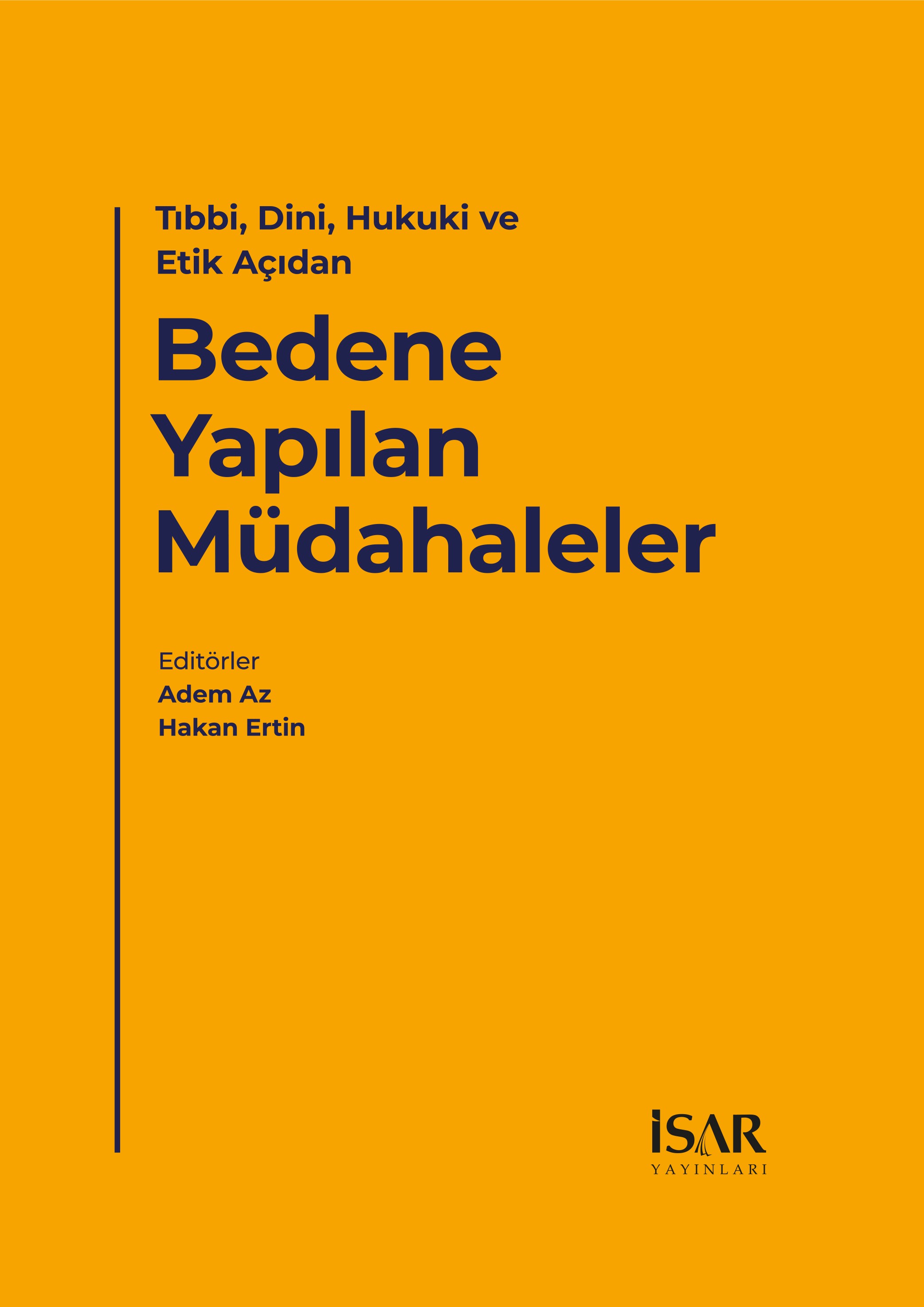 Tıbbi, Dini, Hukuki ve Etik Açıdan

Bedene Yapılan Müdahaleler

Editörler
Adem Az
Hakan Ertin

İSAR
YAYINLARI